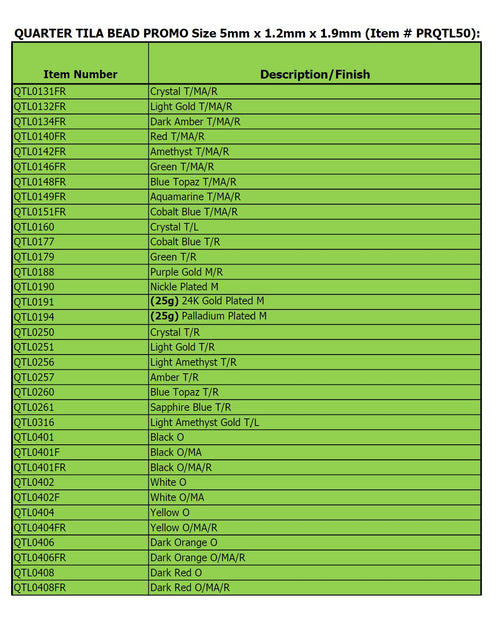 QUARTER TILA BEAD PROMO Size 5mm x 1.2mm x 1.9mm (Item # PRQTL50):

| Item Number | Description/Finish |
|---|---|
| QTL0131FR | Crystal T/MA/R |
| QTL0132FR | Light Gold T/MA/R |
| QTL0134FR | Dark Amber T/MA/R |
| QTL0140FR | Red T/MA/R |
| QTL0142FR | Amethyst T/MA/R |
| QTL0146FR | Green T/MA/R |
| QTL0148FR | Blue Topaz T/MA/R |
| QTL0149FR | Aquamarine T/MA/R |
| QTL0151FR | Cobalt Blue T/MA/R |
| QTL0160 | Crystal T/L |
| QTL0177 | Cobalt Blue T/R |
| QTL0179 | Green T/R |
| QTL0188 | Purple Gold M/R |
| QTL0190 | Nickle Plated M |
| QTL0191 | **(25g)** 24K Gold Plated M |
| QTL0194 | **(25g)** Palladium Plated M |
| QTL0250 | Crystal T/R |
| QTL0251 | Light Gold T/R |
| QTL0256 | Light Amethyst T/R |
| QTL0257 | Amber T/R |
| QTL0260 | Blue Topaz T/R |
| QTL0261 | Sapphire Blue T/R |
| QTL0316 | Light Amethyst Gold T/L |
| QTL0401 | Black O |
| QTL0401F | Black O/MA |
| QTL0401FR | Black O/MA/R |
| QTL0402 | White O |
| QTL0402F | White O/MA |
| QTL0404 | Yellow O |
| QTL0404FR | Yellow O/MA/R |
| QTL0406 | Dark Orange O |
| QTL0406FR | Dark Orange O/MA/R |
| QTL0408 | Dark Red O |
| QTL0408FR | Dark Red O/MA/R |